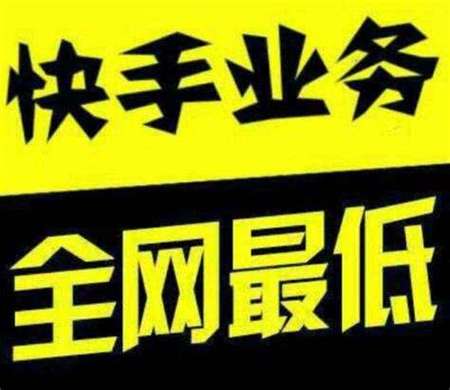 快手业务

全网最低